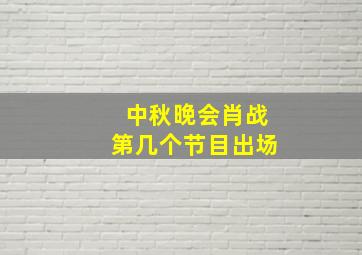 中秋晚会肖战
第几个节目出场